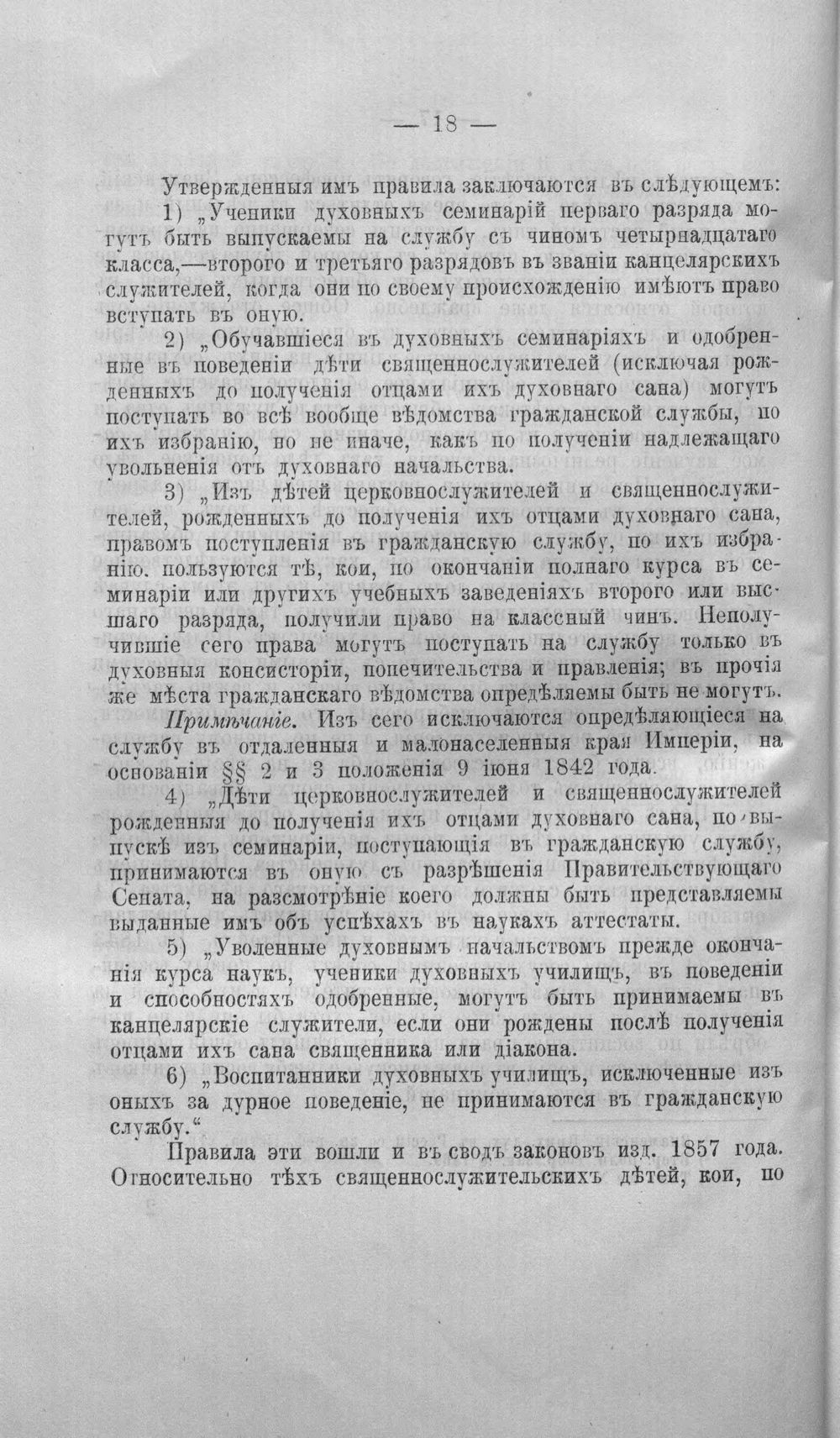 — 18 —

Утвержденныя имъ правила заключаются въ слѣдующемъ:

1) „Ученики духовныхъ семинарій перваго разряда могутъ быть выпускаемы на службу съ чиномъ четырнадцатаго класса,—второго и третьяго разрядовъ въ званіи канцелярскихъ служителей, когда они по своему происхожденію имѣютъ право вступать въ оную.

2) „Обучавшіеся въ духовныхъ семинаріяхъ и одобренные въ поведеніи дѣти священнослужителей (исключая рожденныхъ до полученія отцами ихъ духовнаго сана) могутъ поступать во всѣ вообще вѣдомства гражданской службы, по ихъ избранію, но не иначе, какъ по полученіи надлежащаго увольненія отъ духовнаго начальства.

3) „Изъ дѣтей церковнослужителей и священнослужителей, рожденныхъ до полученія ихъ отцами духовнаго сана, правомъ поступленія въ гражданскую службу, по ихъ избранію. пользуются тѣ, кои, по окончаніи полнаго курса въ семинаріи или другихъ учебныхъ заведеніяхъ второго или высшаго разряда, получили право на классный чинъ. Неполучившіе сего права могутъ поступать на службу только въ духовныя консисторіи, попечительства и правленія; въ прочія же мѣста гражданскаго вѣдомства опредѣляемы быть не могутъ.

Примѣчаніе. Изъ сего исключаются опредѣляющіеся на службу въ отдаленныя и малонаселенныя края Имперіи, на основаніи §§ 2 и 3 положенія 9 іюня 1842 года.

4) „Дѣти церковнослужителей и священнослужителей рожденныя до полученія ихъ отцами духовнаго сана, по выпускѣ изъ семинаріи, поступающія въ гражданскую службу, принимаются въ оную съ разрѣшенія Правительствующаго Сената, на разсмотрѣніе коего должны быть представляемы выданные имъ объ успѣхахъ въ наукахъ аттестаты.

5) „Уволенные духовнымъ начальствомъ прежде окончанія курса наукъ, ученики духовныхъ училищъ, въ поведеніи и способностяхъ одобренные, могутъ быть принимаемы въ канцелярскіе служители, если они рождены послѣ полученія отцами ихъ сана священника или діакона.

6) „Воспитанники духовныхъ училищъ, исключенные изъ оныхъ за дурное поведеніе, не принимаются въ гражданскую службу.“

Правила эти вошли и въ сводъ законовъ изд. 1857 года. Относительно тѣхъ священнослужительскихъ дѣтей, кои, по